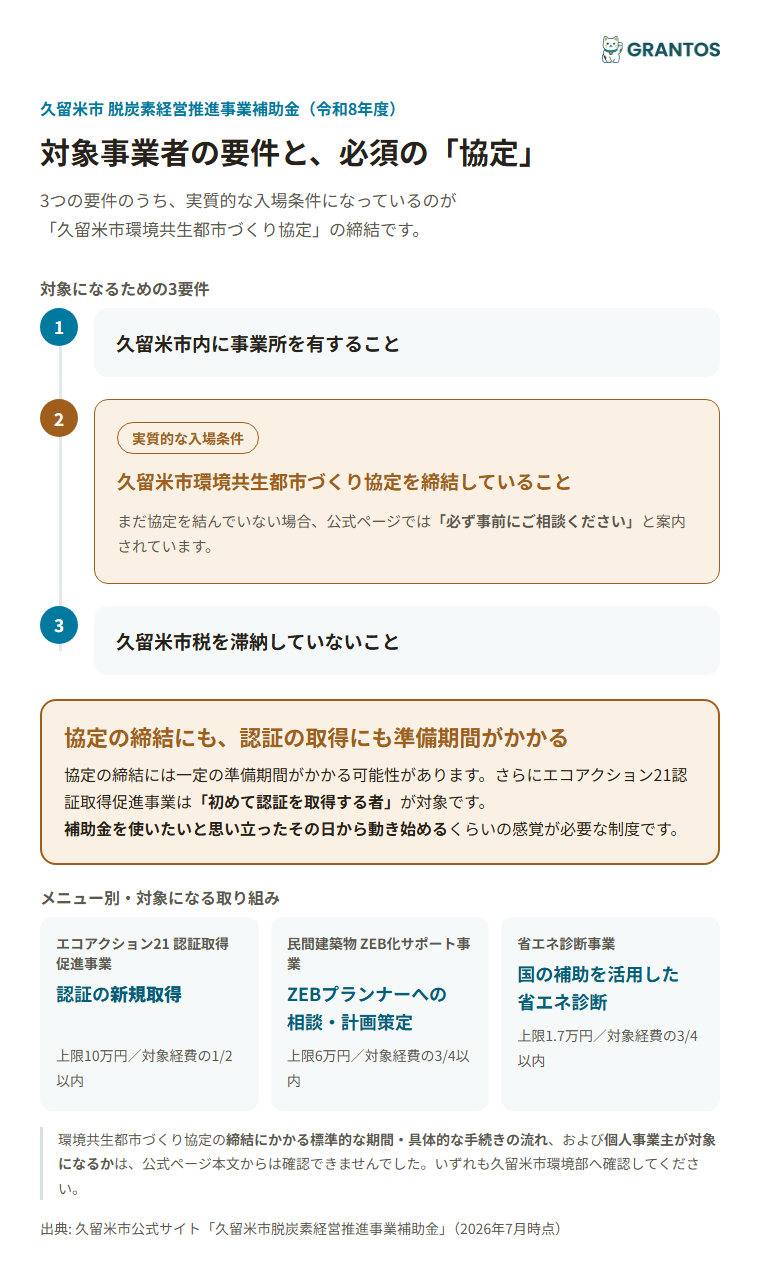 GRANTOS

久留米市 脱炭素経営推進事業補助金（令和8年度）

対象事業者の要件と、必須の「協定」

3つの要件のうち、実質的な入場条件になっているのが「久留米市環境共生都市づくり協定」の締結です。

対象になるための3要件

1

久留米市内に事業所を有すること

2

実質的な入場条件

久留米市環境共生都市づくり協定を締結していること

まだ協定を結んでいない場合、公式ページでは「必ず事前にご相談ください」と案内されています。

3

久留米市税を滞納していないこと

協定の締結にも、認証の取得にも準備期間がかかる

協定の締結には一定の準備期間がかかる可能性があります。さらにエコアクション21認証取得促進事業は「初めて認証を取得する者」が対象です。
補助金を使いたいと思い立ったその日から動き始めるくらいの感覚が必要な制度です。

メニュー別・対象になる取り組み

エコアクション21 認証取得促進事業

認証の新規取得

上限10万円／対象経費の1/2以内

民間建築物 ZEB化サポート事業

ZEBプランナーへの相談・計画策定

上限6万円／対象経費の3/4以内

省エネ診断事業

国の補助を活用した省エネ診断

上限1.7万円／対象経費の3/4以内

環境共生都市づくり協定の締結にかかる標準的な期間・具体的な手続きの流れ、および個人事業主が対象になるかは、公式ページ本文からは確認できませんでした。いずれも久留米市環境部へ確認してください。

出典: 久留米市公式サイト「久留米市脱炭素経営推進事業補助金」（2026年7月時点）